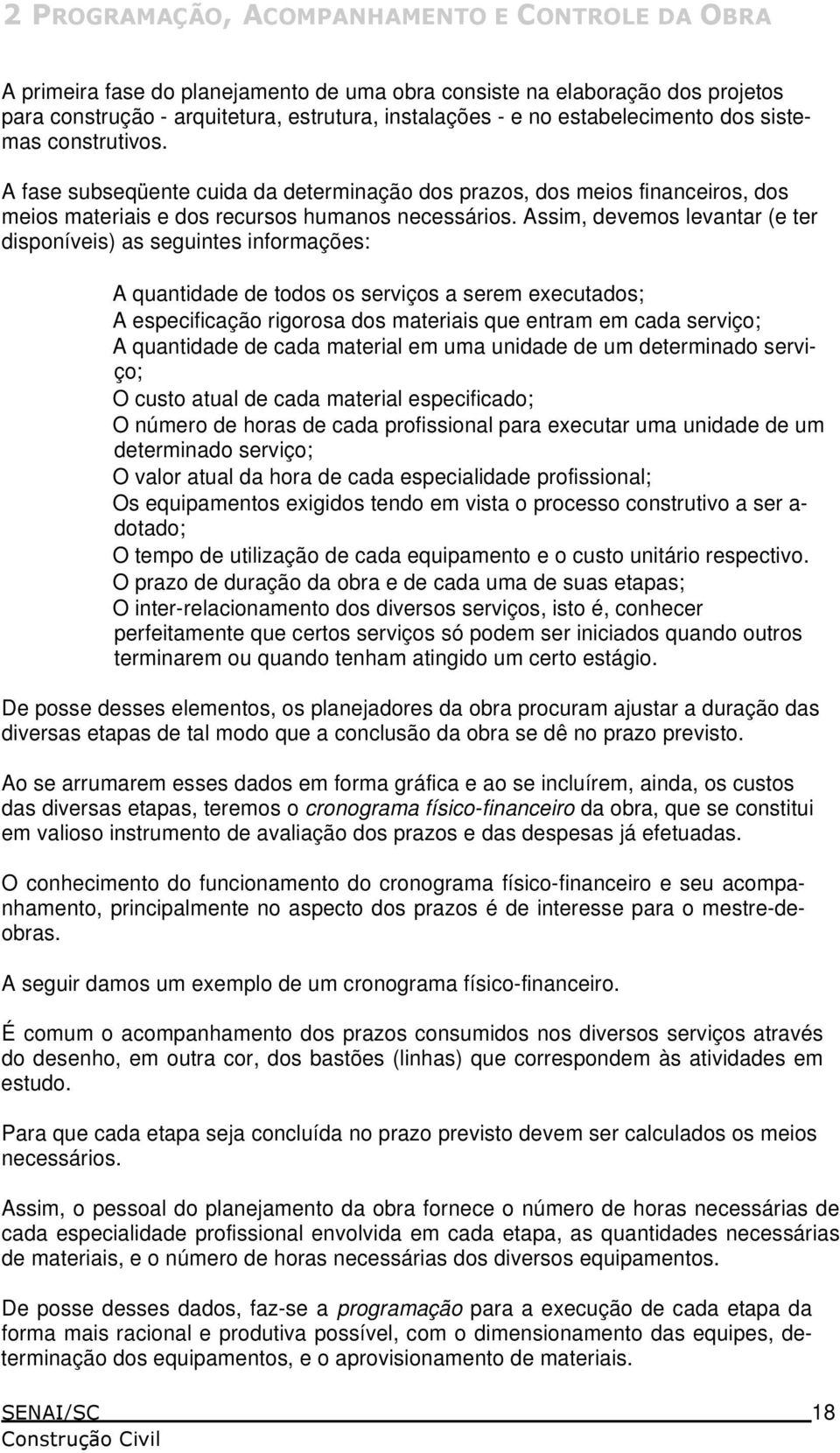 2 PROGRAMAÇÃO, ACOMPANHAMENTO E CONTROLE DA OBRA

A primeira fase do planejamento de uma obra consiste na elaboração dos projetos para construção - arquitetura, estrutura, instalações - e no estabelecimento dos sistemas construtivos.

A fase subseqüente cuida da determinação dos prazos, dos meios financeiros, dos meios materiais e dos recursos humanos necessários. Assim, devemos levantar (e ter disponíveis) as seguintes informações:

A quantidade de todos os serviços a serem executados;
A especificação rigorosa dos materiais que entram em cada serviço;
A quantidade de cada material em uma unidade de um determinado serviço;
O custo atual de cada material especificado;
O número de horas de cada profissional para executar uma unidade de um determinado serviço;
O valor atual da hora de cada especialidade profissional;
Os equipamentos exigidos tendo em vista o processo construtivo a ser adotado;
O tempo de utilização de cada equipamento e o custo unitário respectivo.
O prazo de duração da obra e de cada uma de suas etapas;
O inter-relacionamento dos diversos serviços, isto é, conhecer perfeitamente que certos serviços só podem ser iniciados quando outros terminarem ou quando tenham atingido um certo estágio.

De posse desses elementos, os planejadores da obra procuram ajustar a duração das diversas etapas de tal modo que a conclusão da obra se dê no prazo previsto.

Ao se arrumarem esses dados em forma gráfica e ao se incluírem, ainda, os custos das diversas etapas, teremos o cronograma físico-financeiro da obra, que se constitui em valioso instrumento de avaliação dos prazos e das despesas já efetuadas.

O conhecimento do funcionamento do cronograma físico-financeiro e seu acompanhamento, principalmente no aspecto dos prazos é de interesse para o mestre-de-obras.

A seguir damos um exemplo de um cronograma físico-financeiro.

É comum o acompanhamento dos prazos consumidos nos diversos serviços através do desenho, em outra cor, dos bastões (linhas) que correspondem às atividades em estudo.

Para que cada etapa seja concluída no prazo previsto devem ser calculados os meios necessários.

Assim, o pessoal do planejamento da obra fornece o número de horas necessárias de cada especialidade profissional envolvida em cada etapa, as quantidades necessárias de materiais, e o número de horas necessárias dos diversos equipamentos.

De posse desses dados, faz-se a programação para a execução de cada etapa da forma mais racional e produtiva possível, com o dimensionamento das equipes, determinação dos equipamentos, e o aprovisionamento de materiais.

SENAI/SC 18
Construção Civil